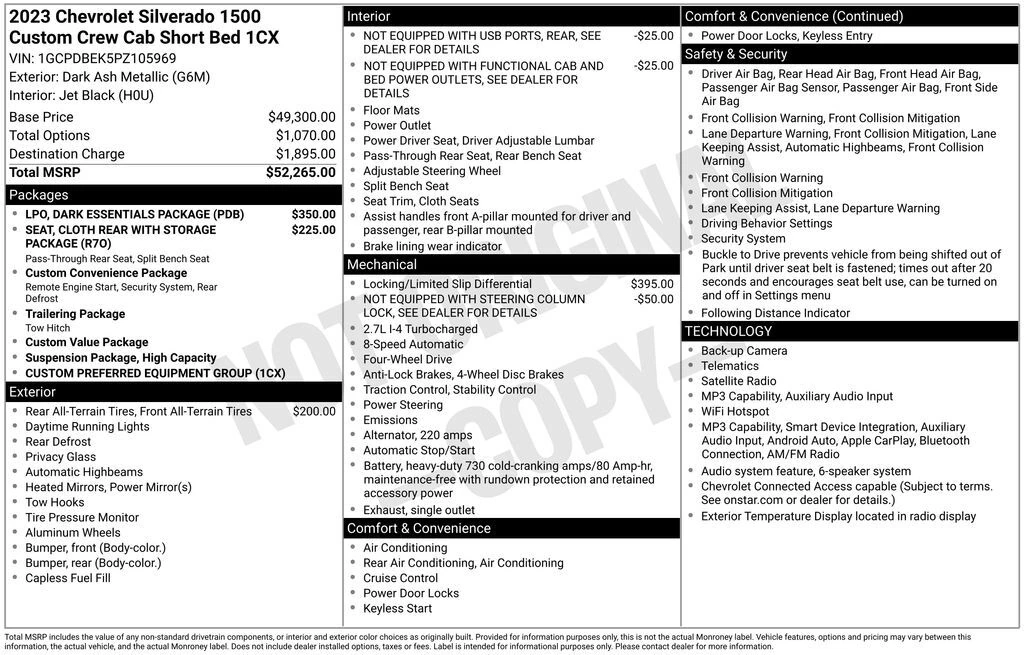 2023 Chevrolet Silverado 1500
Custom Crew Cab Short Bed 1CX
VIN: 1GCPDBEK5PZ105969
Exterior: Dark Ash Metallic (G6M)
Interior: Jet Black (H0U)

| | |
|---|---|
| Base Price | $49,300.00 |
| Total Options | $1,070.00 |
| Destination Charge | $1,895.00 |
| Total MSRP | $52,265.00 |

Packages
- LPO, DARK ESSENTIALS PACKAGE (PDB) $350.00
- SEAT, CLOTH REAR WITH STORAGE PACKAGE (R7O) $225.00
Pass-Through Rear Seat, Split Bench Seat
- Custom Convenience Package
Remote Engine Start, Security System, Rear Defrost
- Trailering Package
Tow Hitch
- Custom Value Package
- Suspension Package, High Capacity
- CUSTOM PREFERRED EQUIPMENT GROUP (1CX)

Exterior
- Rear All-Terrain Tires, Front All-Terrain Tires $200.00
- Daytime Running Lights
- Rear Defrost
- Privacy Glass
- Automatic Highbeams
- Heated Mirrors, Power Mirror(s)
- Tow Hooks
- Tire Pressure Monitor
- Aluminum Wheels
- Bumper, front (Body-color.)
- Bumper, rear (Body-color.)
- Capless Fuel Fill

Interior
- NOT EQUIPPED WITH USB PORTS, REAR, SEE DEALER FOR DETAILS -$25.00
- NOT EQUIPPED WITH FUNCTIONAL CAB AND BED POWER OUTLETS, SEE DEALER FOR DETAILS -$25.00
- Floor Mats
- Power Outlet
- Power Driver Seat, Driver Adjustable Lumbar
- Pass-Through Rear Seat, Rear Bench Seat
- Adjustable Steering Wheel
- Split Bench Seat
- Seat Trim, Cloth Seats
- Assist handles front A-pillar mounted for driver and passenger, rear B-pillar mounted
- Brake lining wear indicator

Mechanical
- Locking/Limited Slip Differential $395.00
- NOT EQUIPPED WITH STEERING COLUMN LOCK, SEE DEALER FOR DETAILS -$50.00
- 2.7L I-4 Turbocharged
- 8-Speed Automatic
- Four-Wheel Drive
- Anti-Lock Brakes, 4-Wheel Disc Brakes
- Traction Control, Stability Control
- Power Steering
- Emissions
- Alternator, 220 amps
- Automatic Stop/Start
- Battery, heavy-duty 730 cold-cranking amps/80 Amp-hr, maintenance-free with rundown protection and retained accessory power
- Exhaust, single outlet

Comfort & Convenience
- Air Conditioning
- Rear Air Conditioning, Air Conditioning
- Cruise Control
- Power Door Locks
- Keyless Start

Comfort & Convenience (Continued)
- Power Door Locks, Keyless Entry

Safety & Security
- Driver Air Bag, Rear Head Air Bag, Front Head Air Bag, Passenger Air Bag Sensor, Passenger Air Bag, Front Side Air Bag
- Front Collision Warning, Front Collision Mitigation
- Lane Departure Warning, Front Collision Mitigation, Lane Keeping Assist, Automatic Highbeams, Front Collision Warning
- Front Collision Warning
- Front Collision Mitigation
- Lane Keeping Assist, Lane Departure Warning
- Driving Behavior Settings
- Security System
- Buckle to Drive prevents vehicle from being shifted out of Park until driver seat belt is fastened; times out after 20 seconds and encourages seat belt use, can be turned on and off in Settings menu
- Following Distance Indicator

TECHNOLOGY
- Back-up Camera
- Telematics
- Satellite Radio
- MP3 Capability, Auxiliary Audio Input
- WiFi Hotspot
- MP3 Capability, Smart Device Integration, Auxiliary Audio Input, Android Auto, Apple CarPlay, Bluetooth Connection, AM/FM Radio
- Audio system feature, 6-speaker system
- Chevrolet Connected Access capable (Subject to terms. See onstar.com or dealer for details.)
- Exterior Temperature Display located in radio display

NOT ORIGINAL COPY

Total MSRP includes the value of any non-standard drivetrain components, or interior and exterior color choices as originally built. Provided for information purposes only, this is not the actual Monroney label. Vehicle features, options and pricing may vary between this information, the actual vehicle, and the actual Monroney label. Does not include dealer installed options, taxes or fees. Label is intended for informational purposes only. Please contact dealer for more information.